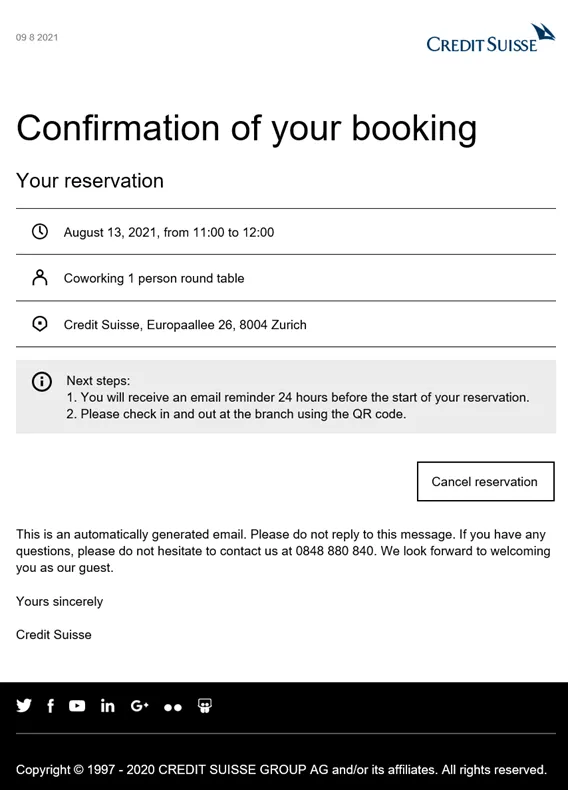 09 8 2021

CREDIT SUISSE

Confirmation of your booking

Your reservation

August 13, 2021, from 11:00 to 12:00

Coworking 1 person round table

Credit Suisse, Europaallee 26, 8004 Zurich

Next steps:
1. You will receive an email reminder 24 hours before the start of your reservation.
2. Please check in and out at the branch using the QR code.

Cancel reservation

This is an automatically generated email. Please do not reply to this message. If you have any questions, please do not hesitate to contact us at 0848 880 840. We look forward to welcoming you as our guest.

Yours sincerely

Credit Suisse

Copyright © 1997 - 2020 CREDIT SUISSE GROUP AG and/or its affiliates. All rights reserved.